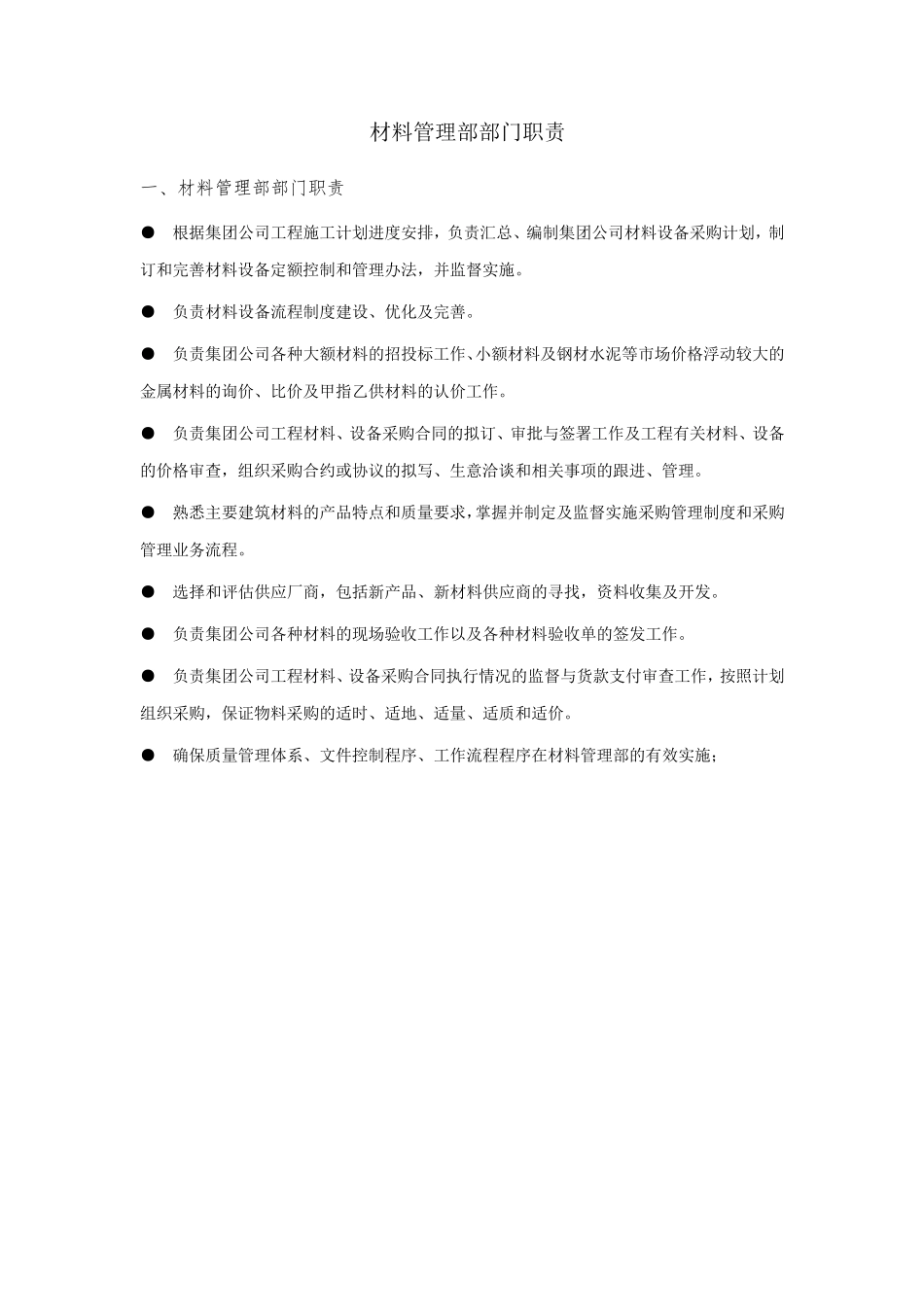 材料管理部部门职责

一、材料管理部部门职责

● 根据集团公司工程施工计划进度安排，负责汇总、编制集团公司材料设备采购计划，制订和完善材料设备定额控制和管理办法，并监督实施。

● 负责材料设备流程制度建设、优化及完善。

● 负责集团公司各种大额材料的招投标工作、小额材料及钢材水泥等市场价格浮动较大的金属材料的询价、比价及甲指乙供材料的认价工作。

● 负责集团公司工程材料、设备采购合同的拟订、审批与签署工作及工程有关材料、设备的价格审查，组织采购合约或协议的拟写、生意洽谈和相关事项的跟进、管理。

● 熟悉主要建筑材料的产品特点和质量要求，掌握并制定及监督实施采购管理制度和采购管理业务流程。

● 选择和评估供应厂商，包括新产品、新材料供应商的寻找，资料收集及开发。

● 负责集团公司各种材料的现场验收工作以及各种材料验收单的签发工作。

● 负责集团公司工程材料、设备采购合同执行情况的监督与货款支付审查工作，按照计划组织采购，保证物料采购的适时、适地、适量、适质和适价。

● 确保质量管理体系、文件控制程序、工作流程程序在材料管理部的有效实施；